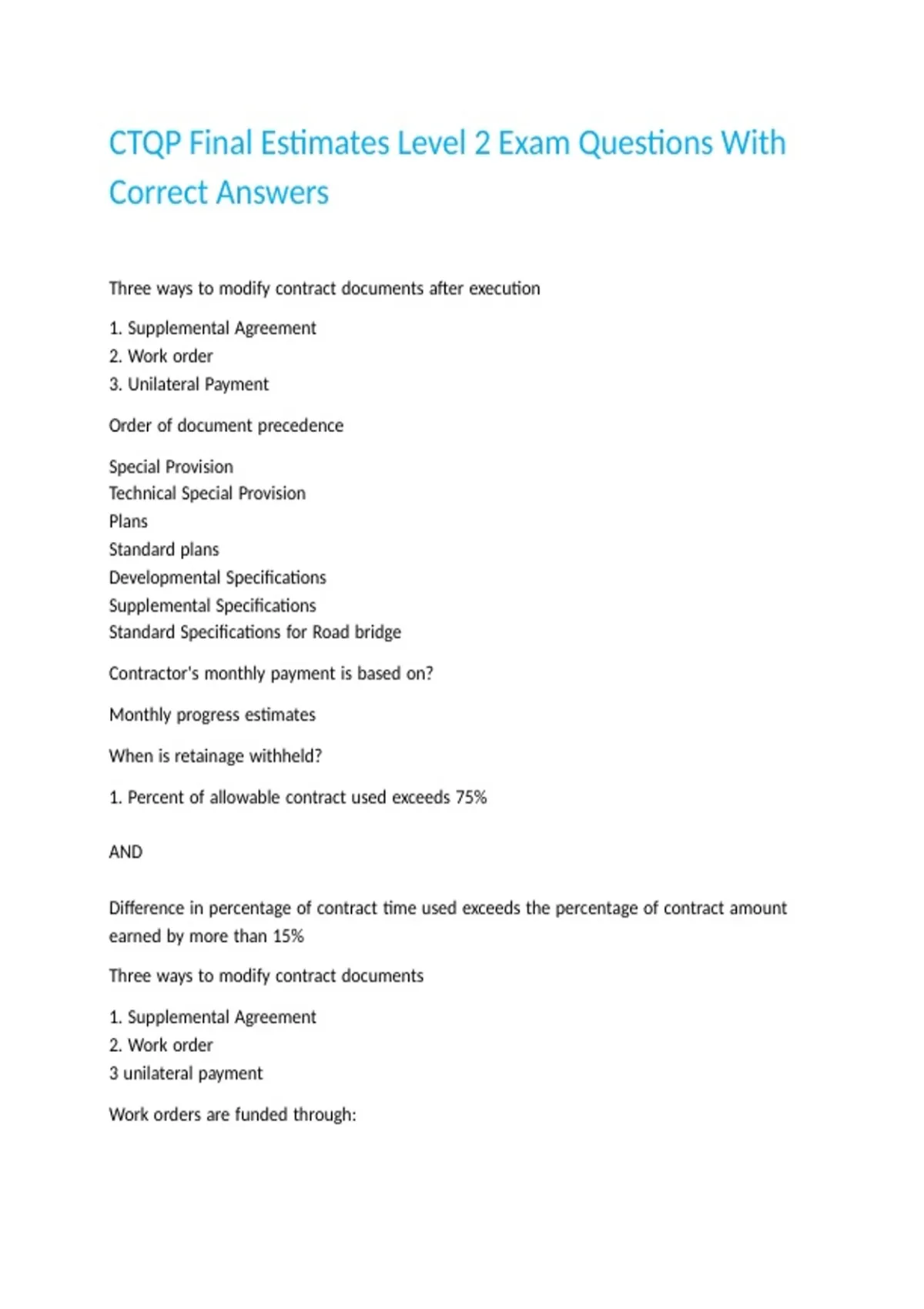 CTQP Final Estimates Level 2 Exam Questions With Correct Answers

Three ways to modify contract documents after execution

1. Supplemental Agreement
2. Work order
3. Unilateral Payment

Order of document precedence

Special Provision
Technical Special Provision
Plans
Standard plans
Developmental Specifications
Supplemental Specifications
Standard Specifications for Road bridge

Contractor's monthly payment is based on?

Monthly progress estimates

When is retainage withheld?

1. Percent of allowable contract used exceeds 75%

AND

Difference in percentage of contract time used exceeds the percentage of contract amount earned by more than 15%

Three ways to modify contract documents

1. Supplemental Agreement
2. Work order
3 unilateral payment

Work orders are funded through: